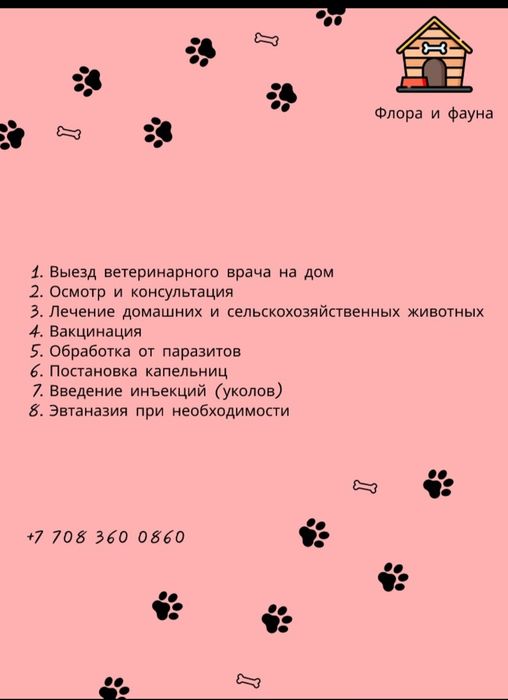 Флора и фауна

1. Выезд ветеринарного врача на дом
2. Осмотр и консультация
3. Лечение домашних и сельскохозяйственных животных
4. Вакцинация
5. Обработка от паразитов
6. Постановка капельниц
7. Введение инъекций (уколов)
8. Эвтаназия при необходимости

+7 708 360 0860